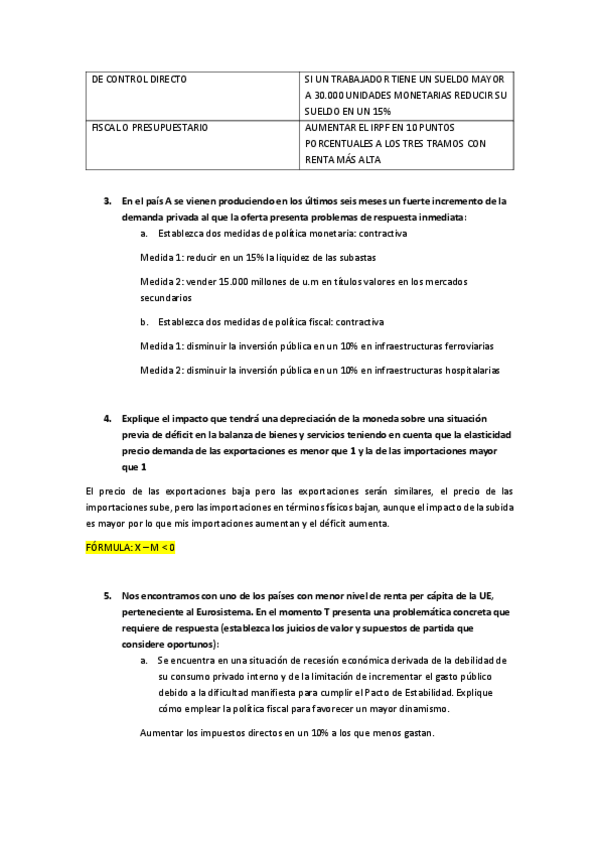 | DE CONTROL DIRECTO | SI UN TRABAJADOR TIENE UN SUELDO MAYOR A 30.000 UNIDADES MONETARIAS REDUCIR SU SUELDO EN UN 15% |
|---|---|
| FISCAL O PRESUPUESTARIO | AUMENTAR EL IRPF EN 10 PUNTOS PORCENTUALES A LOS TRES TRAMOS CON RENTA MÁS ALTA |

3. En el país A se vienen produciendo en los últimos seis meses un fuerte incremento de la demanda privada al que la oferta presenta problemas de respuesta inmediata:

a. Establezca dos medidas de política monetaria: contractiva

Medida 1: reducir en un 15% la liquidez de las subastas

Medida 2: vender 15.000 millones de u.m en títulos valores en los mercados secundarios

b. Establezca dos medidas de política fiscal: contractiva

Medida 1: disminuir la inversión pública en un 10% en infraestructuras ferroviarias

Medida 2: disminuir la inversión pública en un 10% en infraestructuras hospitalarias

4. Explique el impacto que tendrá una depreciación de la moneda sobre una situación previa de déficit en la balanza de bienes y servicios teniendo en cuenta que la elasticidad precio demanda de las exportaciones es menor que 1 y la de las importaciones mayor que 1

El precio de las exportaciones baja pero las exportaciones serán similares, el precio de las importaciones sube, pero las importaciones en términos físicos bajan, aunque el impacto de la subida es mayor por lo que mis importaciones aumentan y el déficit aumenta.

FÓRMULA: X – M < 0

5. Nos encontramos con uno de los países con menor nivel de renta per cápita de la UE, perteneciente al Eurosistema. En el momento T presenta una problemática concreta que requiere de respuesta (establezca los juicios de valor y supuestos de partida que considere oportunos):

a. Se encuentra en una situación de recesión económica derivada de la debilidad de su consumo privado interno y de la limitación de incrementar el gasto público debido a la dificultad manifiesta para cumplir el Pacto de Estabilidad. Explique cómo emplear la política fiscal para favorecer un mayor dinamismo.

Aumentar los impuestos directos en un 10% a los que menos gastan.